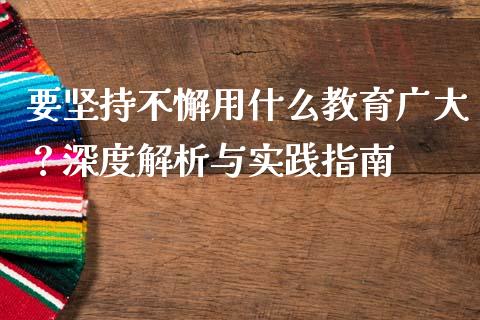 要坚持不懈用什么教育广大？深度解析与实践指南